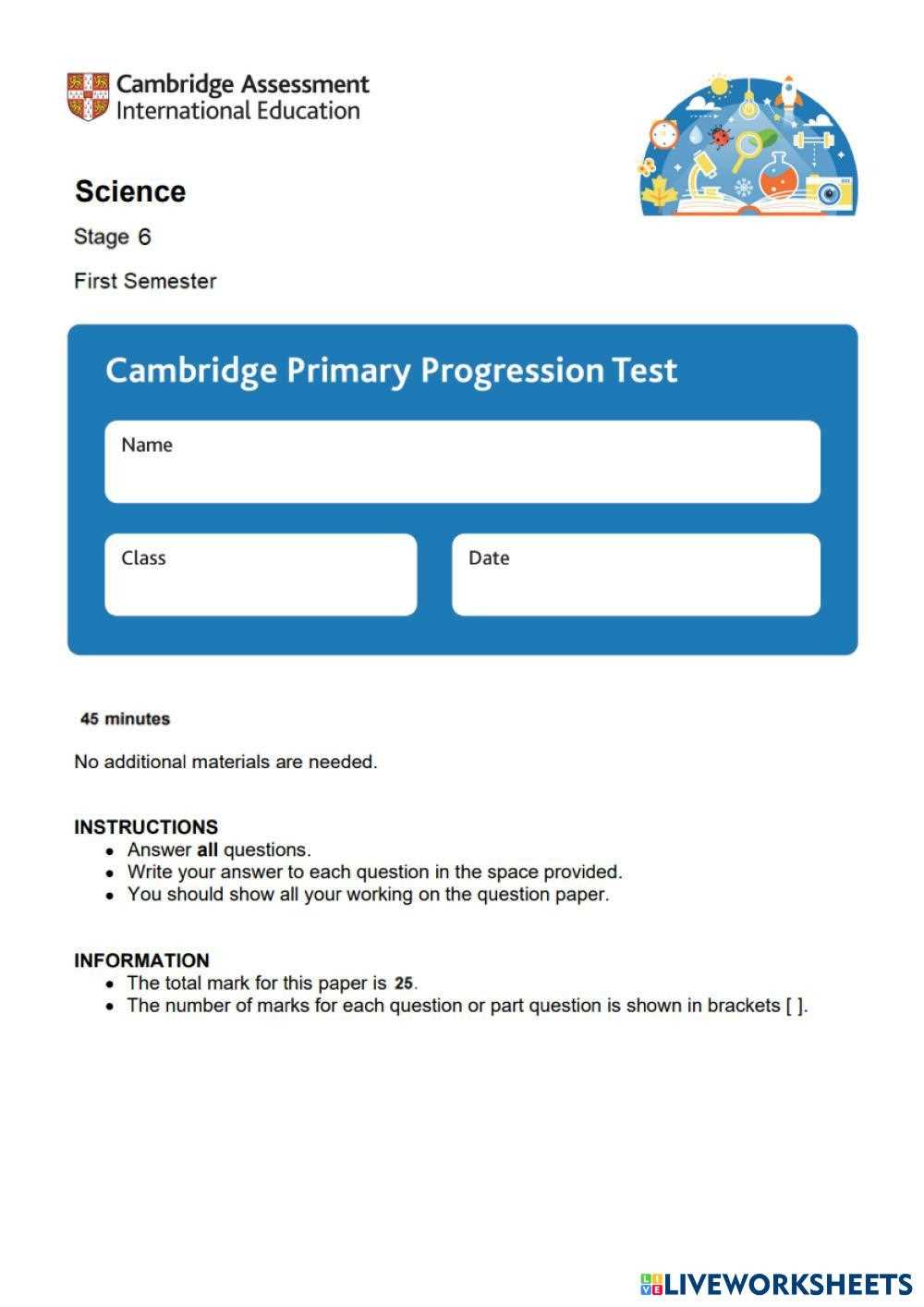 Cambridge Assessment
International Education

Science

Stage 6

First Semester

Cambridge Primary Progression Test

Name

Class

Date

45 minutes

No additional materials are needed.

INSTRUCTIONS
• Answer all questions.
• Write your answer to each question in the space provided.
• You should show all your working on the question paper.

INFORMATION
• The total mark for this paper is 25.
• The number of marks for each question or part question is shown in brackets [ ].

LIVEWORKSHEETS